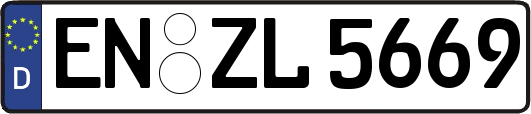 D
EN ZL 5669